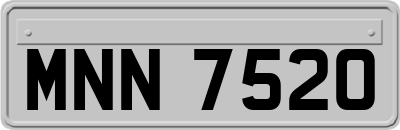 MNN 7520